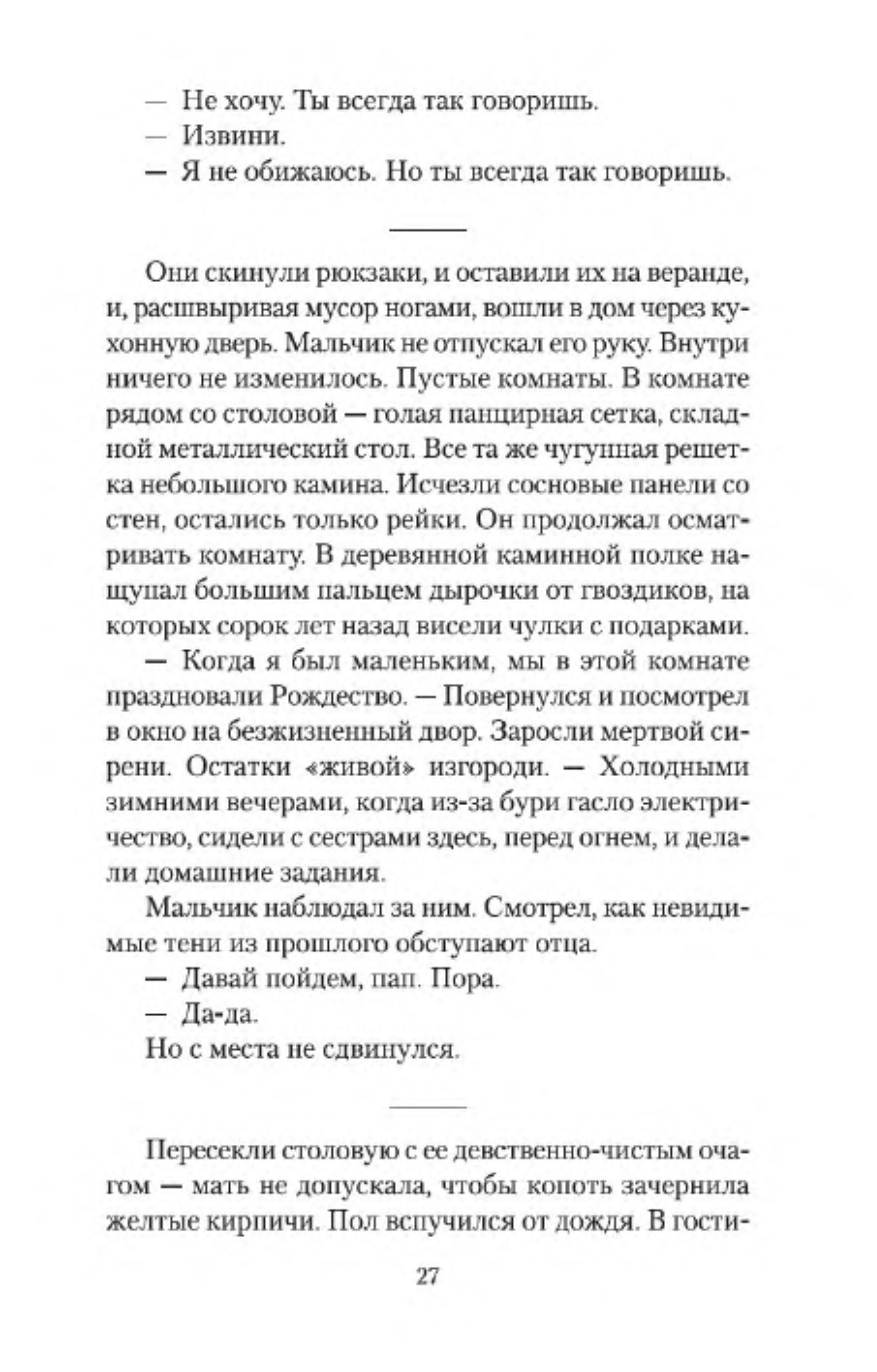 — Не хочу. Ты всегда так говоришь.
— Извини.
— Я не обижаюсь. Но ты всегда так говоришь.

Они скинули рюкзаки, и оставили их на веранде, и, расшвыривая мусор ногами, вошли в дом через кухонную дверь. Мальчик не отпускал его руку. Внутри ничего не изменилось. Пустые комнаты. В комнате рядом со столовой — голая панцирная сетка, складной металлический стол. Все та же чугунная решетка небольшого камина. Исчезли сосновые панели со стен, остались только рейки. Он продолжал осматривать комнату. В деревянной каминной полке нащупал большим пальцем дырочки от гвоздиков, на которых сорок лет назад висели чулки с подарками.
— Когда я был маленьким, мы в этой комнате праздновали Рождество. — Повернулся и посмотрел в окно на безжизненный двор. Заросли мертвой сирени. Остатки «живой» изгороди. — Холодными зимними вечерами, когда из-за бури гасло электричество, сидели с сестрами здесь, перед огнем, и делали домашние задания.
Мальчик наблюдал за ним. Смотрел, как невидимые тени из прошлого обступают отца.
— Давай пойдем, пап. Пора.
— Да-да.
Но с места не сдвинулся.

Пересекли столовую с ее девственно-чистым очагом — мать не допускала, чтобы копоть зачернила желтые кирпичи. Пол вспучился от дождя. В гости-

27